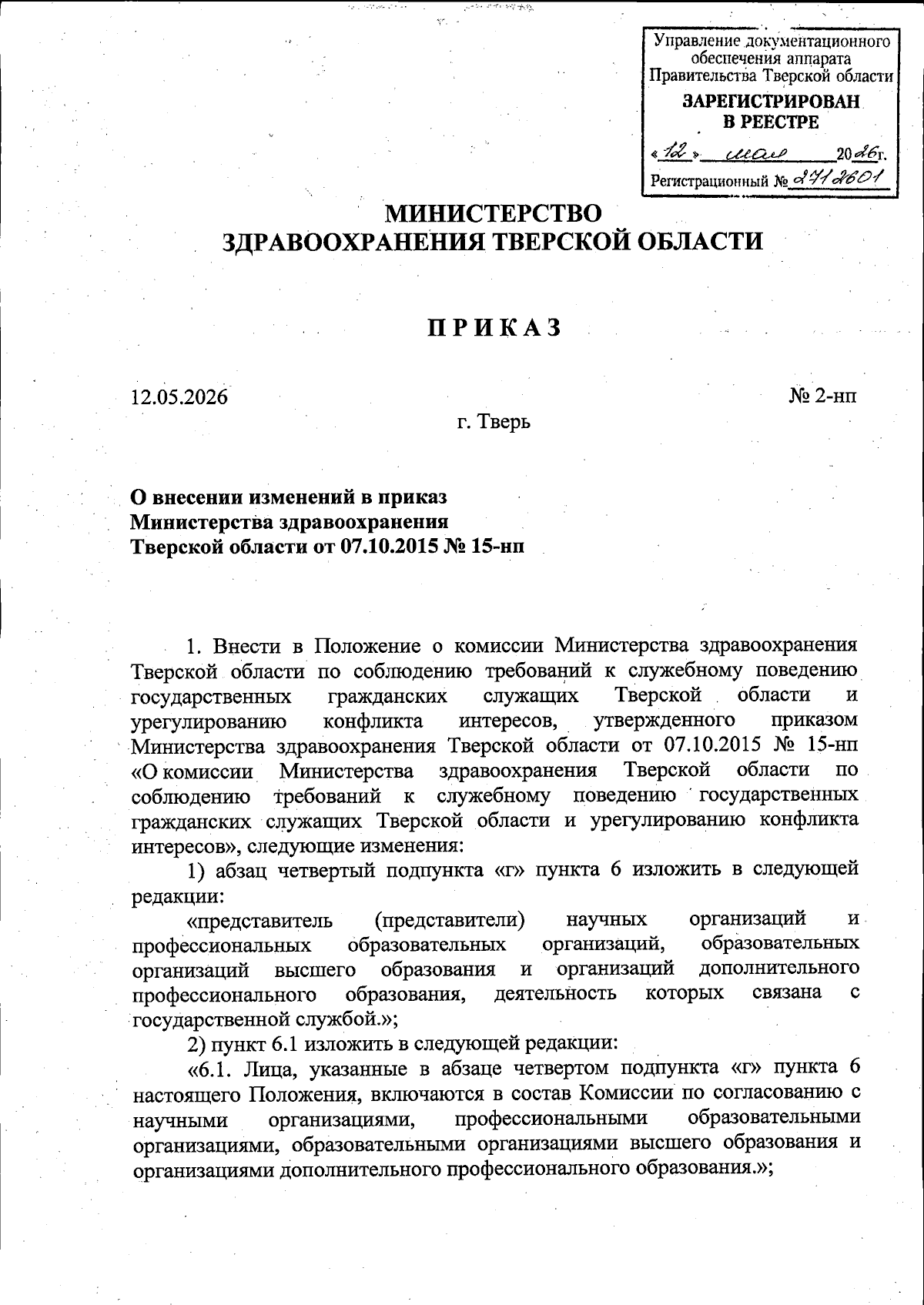 Управление документационного обеспечения аппарата Правительства Тверской области

ЗАРЕГИСТРИРОВАН В РЕЕСТРЕ

«12» мая 2026г.

Регистрационный № 2712601

МИНИСТЕРСТВО
ЗДРАВООХРАНЕНИЯ ТВЕРСКОЙ ОБЛАСТИ

П Р И К А З

12.05.2026

№ 2-нп

г. Тверь

О внесении изменений в приказ
Министерства здравоохранения
Тверской области от 07.10.2015 № 15-нп

1. Внести в Положение о комиссии Министерства здравоохранения Тверской области по соблюдению требований к служебному поведению государственных гражданских служащих Тверской области и урегулированию конфликта интересов, утвержденного приказом Министерства здравоохранения Тверской области от 07.10.2015 № 15-нп «О комиссии Министерства здравоохранения Тверской области по соблюдению требований к служебному поведению государственных гражданских служащих Тверской области и урегулированию конфликта интересов», следующие изменения:

1) абзац четвертый подпункта «г» пункта 6 изложить в следующей редакции:

«представитель (представители) научных организаций и профессиональных образовательных организаций, образовательных организаций высшего образования и организаций дополнительного профессионального образования, деятельность которых связана с государственной службой.»;

2) пункт 6.1 изложить в следующей редакции:

«6.1. Лица, указанные в абзаце четвертом подпункта «г» пункта 6 настоящего Положения, включаются в состав Комиссии по согласованию с научными организациями, профессиональными образовательными организациями, образовательными организациями высшего образования и организациями дополнительного профессионального образования.»;